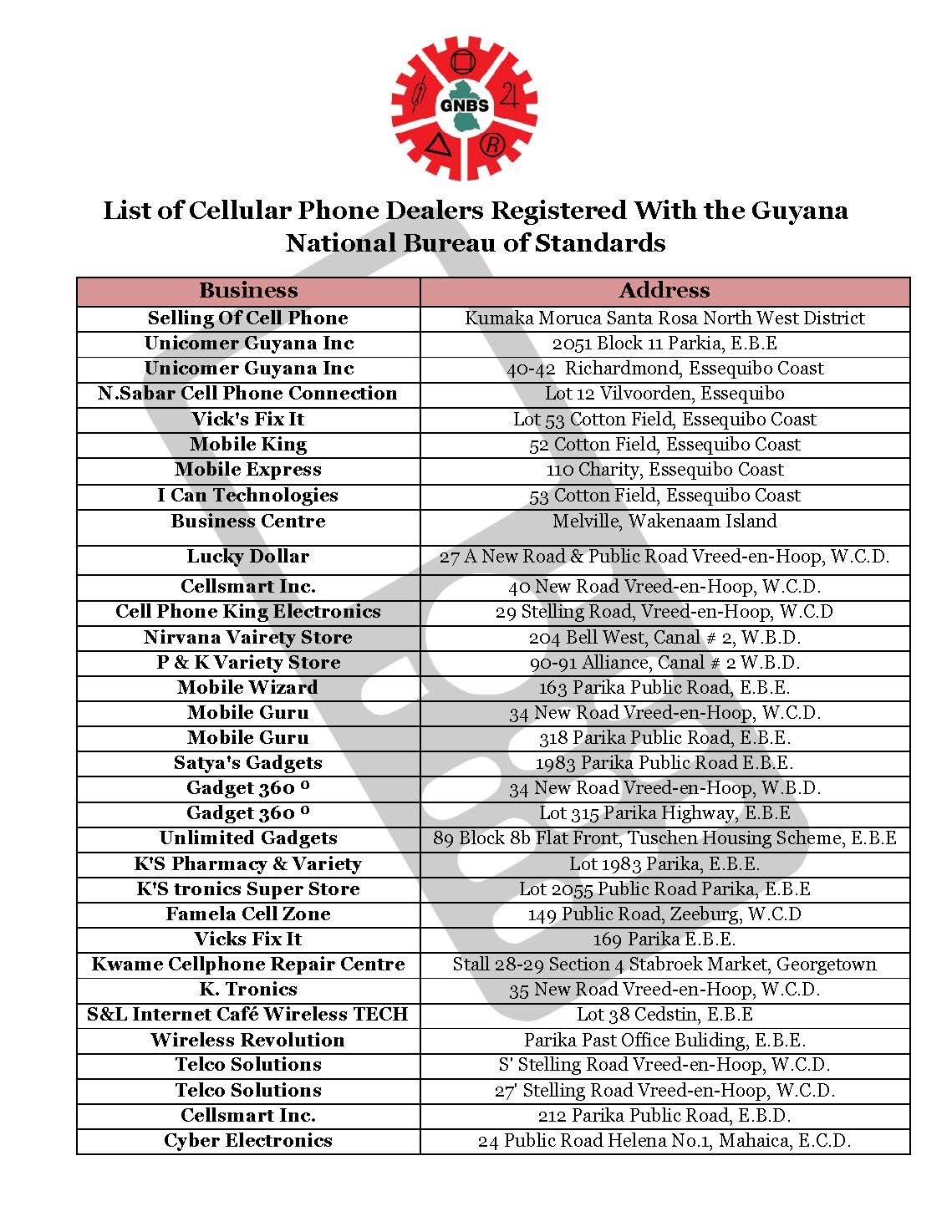 GNBS

List of Cellular Phone Dealers Registered With the Guyana National Bureau of Standards

| Business | Address |
|---|---|
| Selling Of Cell Phone | Kumaka Moruca Santa Rosa North West District |
| Unicomer Guyana Inc | 2051 Block 11 Parkia, E.B.E |
| Unicomer Guyana Inc | 40-42 Richardmond, Essequibo Coast |
| N.Sabar Cell Phone Connection | Lot 12 Vilvoorden, Essequibo |
| Vick's Fix It | Lot 53 Cotton Field, Essequibo Coast |
| Mobile King | 52 Cotton Field, Essequibo Coast |
| Mobile Express | 110 Charity, Essequibo Coast |
| I Can Technologies | 53 Cotton Field, Essequibo Coast |
| Business Centre | Melville, Wakenaam Island |
| Lucky Dollar | 27 A New Road & Public Road Vreed-en-Hoop, W.C.D. |
| Cellsmart Inc. | 40 New Road Vreed-en-Hoop, W.C.D. |
| Cell Phone King Electronics | 29 Stelling Road, Vreed-en-Hoop, W.C.D |
| Nirvana Vairety Store | 204 Bell West, Canal # 2, W.B.D. |
| P & K Variety Store | 90-91 Alliance, Canal # 2 W.B.D. |
| Mobile Wizard | 163 Parika Public Road, E.B.E. |
| Mobile Guru | 34 New Road Vreed-en-Hoop, W.C.D. |
| Mobile Guru | 318 Parika Public Road, E.B.E. |
| Satya's Gadgets | 1983 Parika Public Road E.B.E. |
| Gadget 360 ⁰ | 34 New Road Vreed-en-Hoop, W.B.D. |
| Gadget 360 ⁰ | Lot 315 Parika Highway, E.B.E |
| Unlimited Gadgets | 89 Block 8b Flat Front, Tuschen Housing Scheme, E.B.E |
| K'S Pharmacy & Variety | Lot 1983 Parika, E.B.E. |
| K'S tronics Super Store | Lot 2055 Public Road Parika, E.B.E |
| Famela Cell Zone | 149 Public Road, Zeeburg, W.C.D |
| Vicks Fix It | 169 Parika E.B.E. |
| Kwame Cellphone Repair Centre | Stall 28-29 Section 4 Stabroek Market, Georgetown |
| K. Tronics | 35 New Road Vreed-en-Hoop, W.C.D. |
| S&L Internet Café Wireless TECH | Lot 38 Cedstin, E.B.E |
| Wireless Revolution | Parika Past Office Buliding, E.B.E. |
| Telco Solutions | S' Stelling Road Vreed-en-Hoop, W.C.D. |
| Telco Solutions | 27' Stelling Road Vreed-en-Hoop, W.C.D. |
| Cellsmart Inc. | 212 Parika Public Road, E.B.D. |
| Cyber Electronics | 24 Public Road Helena No.1, Mahaica, E.C.D. |